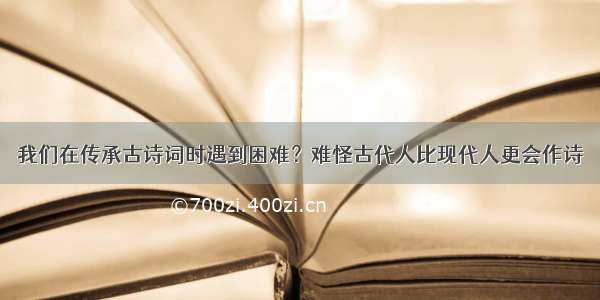 我们在传承古诗词时遇到困难？难怪古代人比现代人更会作诗

©700zi.400zi.cn